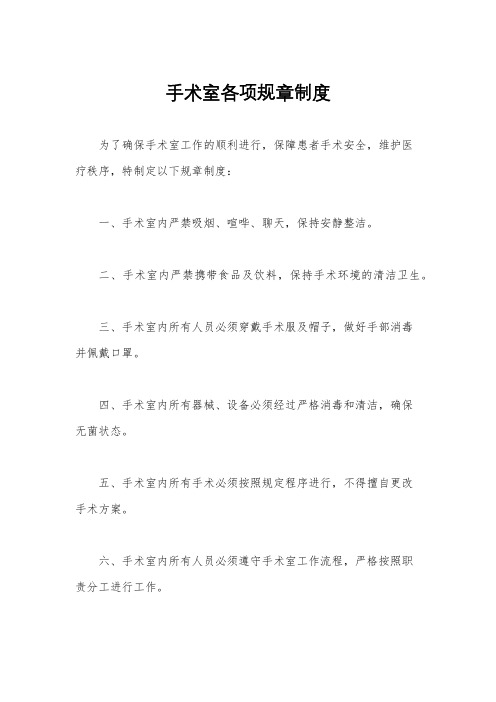 手术室各项规章制度

为了确保手术室工作的顺利进行，保障患者手术安全，维护医疗秩序，特制定以下规章制度：

一、手术室内严禁吸烟、喧哗、聊天，保持安静整洁。

二、手术室内严禁携带食品及饮料，保持手术环境的清洁卫生。

三、手术室内所有人员必须穿戴手术服及帽子，做好手部消毒并佩戴口罩。

四、手术室内所有器械、设备必须经过严格消毒和清洁，确保无菌状态。

五、手术室内所有手术必须按照规定程序进行，不得擅自更改手术方案。

六、手术室内所有人员必须遵守手术室工作流程，严格按照职责分工进行工作。